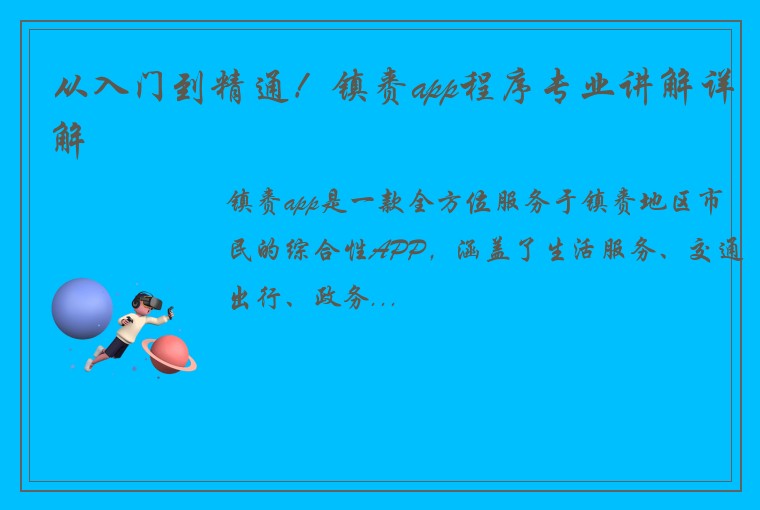 从入门到精通！镇赉app程序专业讲解详解

镇赉app是一款全方位服务于镇赉地区市民的综合性APP，涵盖了生活服务、交通出行、政务...